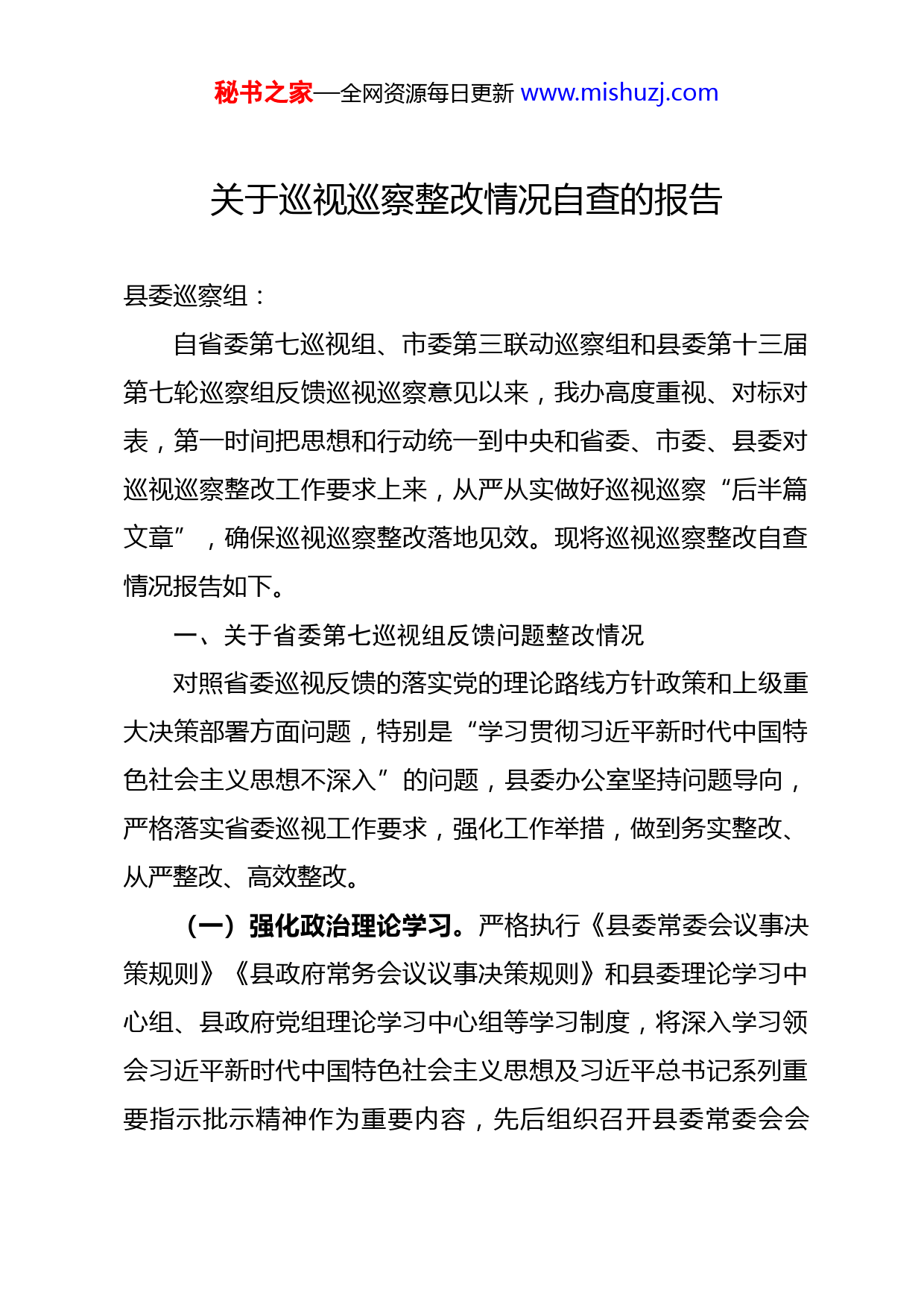 秘书之家—全网资源每日更新 www.mishuzj.com

关于巡视巡察整改情况自查的报告

县委巡察组：

自省委第七巡视组、市委第三联动巡察组和县委第十三届第七轮巡察组反馈巡视巡察意见以来，我办高度重视、对标对表，第一时间把思想和行动统一到中央和省委、市委、县委对巡视巡察整改工作要求上来，从严从实做好巡视巡察“后半篇文章”，确保巡视巡察整改落地见效。现将巡视巡察整改自查情况报告如下。

一、关于省委第七巡视组反馈问题整改情况

对照省委巡视反馈的落实党的理论路线方针政策和上级重大决策部署方面问题，特别是“学习贯彻习近平新时代中国特色社会主义思想不深入”的问题，县委办公室坚持问题导向，严格落实省委巡视工作要求，强化工作举措，做到务实整改、从严整改、高效整改。

（一）强化政治理论学习。严格执行《县委常委会议事决策规则》《县政府常务会议议事决策规则》和县委理论学习中心组、县政府党组理论学习中心组等学习制度，将深入学习领会习近平新时代中国特色社会主义思想及习近平总书记系列重要指示批示精神作为重要内容，先后组织召开县委常委会会